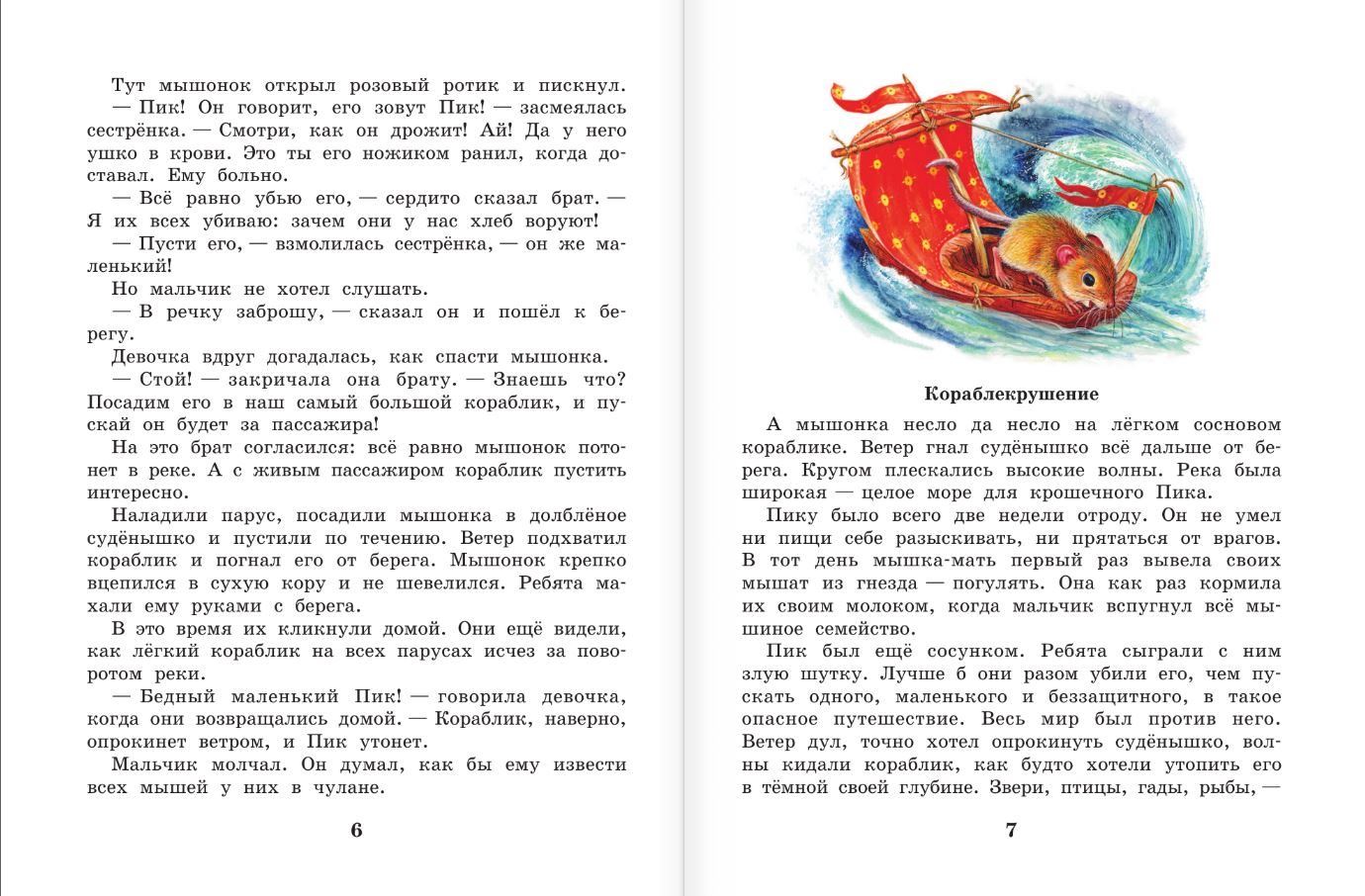 Тут мышонок открыл розовый ротик и пискнул.

— Пик! Он говорит, его зовут Пик! — засмеялась сестрёнка. — Смотри, как он дрожит! Ай! Да у него ушко в крови. Это ты его ножиком ранил, когда доставал. Ему больно.

— Всё равно убью его, — сердито сказал брат. — Я их всех убиваю: зачем они у нас хлеб воруют!

— Пусти его, — взмолилась сестрёнка, — он же маленький!

Но мальчик не хотел слушать.

— В речку заброшу, — сказал он и пошёл к берегу.

Девочка вдруг догадалась, как спасти мышонка.

— Стой! — закричала она брату. — Знаешь что? Посадим его в наш самый большой кораблик, и пускай он будет за пассажира!

На это брат согласился: всё равно мышонок потонет в реке. А с живым пассажиром кораблик пустить интересно.

Наладили парус, посадили мышонка в долблёное судёнышко и пустили по течению. Ветер подхватил кораблик и погнал его от берега. Мышонок крепко вцепился в сухую кору и не шевелился. Ребята махали ему руками с берега.

В это время их кликнули домой. Они ещё видели, как лёгкий кораблик на всех парусах исчез за поворотом реки.

— Бедный маленький Пик! — говорила девочка, когда они возвращались домой. — Кораблик, наверно, опрокинет ветром, и Пик утонет.

Мальчик молчал. Он думал, как бы ему извести всех мышей у них в чулане.

6

Кораблекрушение

А мышонка несло да несло на лёгком сосновом кораблике. Ветер гнал судёнышко всё дальше от берега. Кругом плескались высокие волны. Река была широкая — целое море для крошечного Пика.

Пику было всего две недели отроду. Он не умел ни пищи себе разыскивать, ни прятаться от врагов. В тот день мышка-мать первый раз вывела своих мышат из гнезда — погулять. Она как раз кормила их своим молоком, когда мальчик вспугнул всё мышиное семейство.

Пик был ещё сосунком. Ребята сыграли с ним злую шутку. Лучше б они разом убили его, чем пускать одного, маленького и беззащитного, в такое опасное путешествие. Весь мир был против него. Ветер дул, точно хотел опрокинуть судёнышко, волны кидали кораблик, как будто хотели утопить его в тёмной своей глубине. Звери, птицы, гады, рыбы, —

7